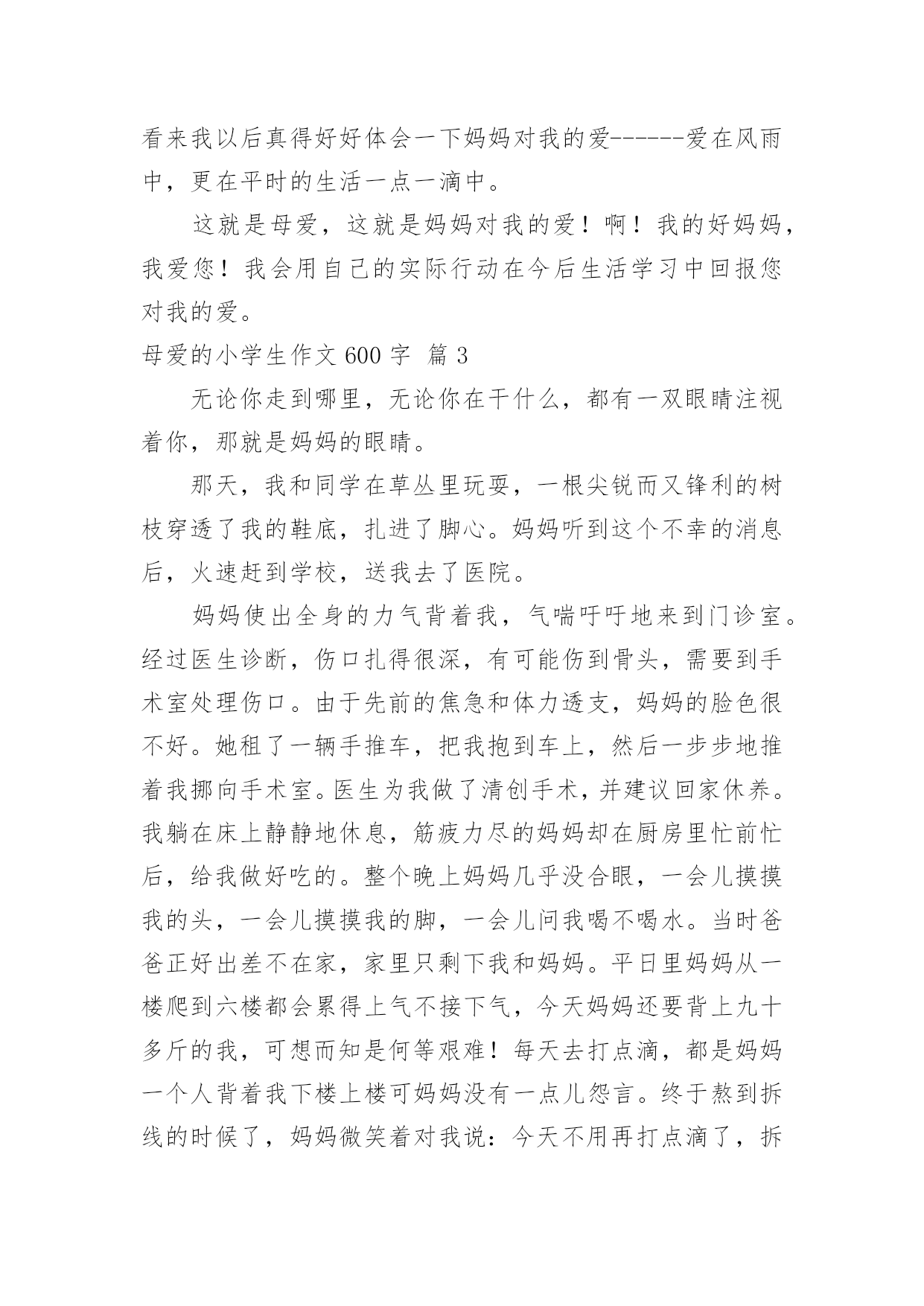 看来我以后真得好好体会一下妈妈对我的爱------爱在风雨中，更在平时的生活一点一滴中。

这就是母爱，这就是妈妈对我的爱！啊！我的好妈妈，我爱您！我会用自己的实际行动在今后生活学习中回报您对我的爱。

母爱的小学生作文 600 字 篇 3

无论你走到哪里，无论你在干什么，都有一双眼睛注视着你，那就是妈妈的眼睛。

那天，我和同学在草丛里玩耍，一根尖锐而又锋利的树枝穿透了我的鞋底，扎进了脚心。妈妈听到这个不幸的消息后，火速赶到学校，送我去了医院。

妈妈使出全身的力气背着我，气喘吁吁地来到门诊室。经过医生诊断，伤口扎得很深，有可能伤到骨头，需要到手术室处理伤口。由于先前的焦急和体力透支，妈妈的脸色很不好。她租了一辆手推车，把我抱到车上，然后一步步地推着我挪向手术室。医生为我做了清创手术，并建议回家休养。我躺在床上静静地休息，筋疲力尽的妈妈却在厨房里忙前忙后，给我做好吃的。整个晚上妈妈几乎没合眼，一会儿摸摸我的头，一会儿摸摸我的脚，一会儿问我喝不喝水。当时爸爸正好出差不在家，家里只剩下我和妈妈。平日里妈妈从一楼爬到六楼都会累得上气不接下气，今天妈妈还要背上九十多斤的我，可想而知是何等艰难！每天去打点滴，都是妈妈一个人背着我下楼上楼可妈妈没有一点儿怨言。终于熬到拆线的时候了，妈妈微笑着对我说：今天不用再打点滴了，拆